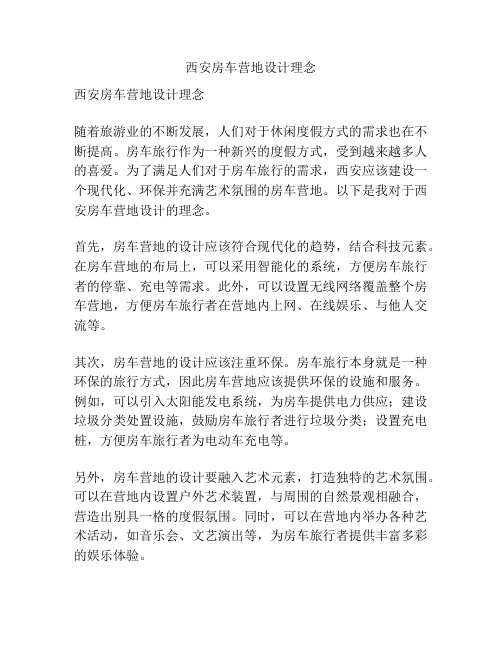 西安房车营地设计理念

西安房车营地设计理念

随着旅游业的不断发展，人们对于休闲度假方式的需求也在不断提高。房车旅行作为一种新兴的度假方式，受到越来越多人的喜爱。为了满足人们对于房车旅行的需求，西安应该建设一个现代化、环保并充满艺术氛围的房车营地。以下是我对于西安房车营地设计的理念。

首先，房车营地的设计应该符合现代化的趋势，结合科技元素。在房车营地的布局上，可以采用智能化的系统，方便房车旅行者的停靠、充电等需求。此外，可以设置无线网络覆盖整个房车营地，方便房车旅行者在营地内上网、在线娱乐、与他人交流等。

其次，房车营地的设计应该注重环保。房车旅行本身就是一种环保的旅行方式，因此房车营地应该提供环保的设施和服务。例如，可以引入太阳能发电系统，为房车提供电力供应；建设垃圾分类处置设施，鼓励房车旅行者进行垃圾分类；设置充电桩，方便房车旅行者为电动车充电等。

另外，房车营地的设计要融入艺术元素，打造独特的艺术氛围。可以在营地内设置户外艺术装置，与周围的自然景观相融合，营造出别具一格的度假氛围。同时，可以在营地内举办各种艺术活动，如音乐会、文艺演出等，为房车旅行者提供丰富多彩的娱乐体验。